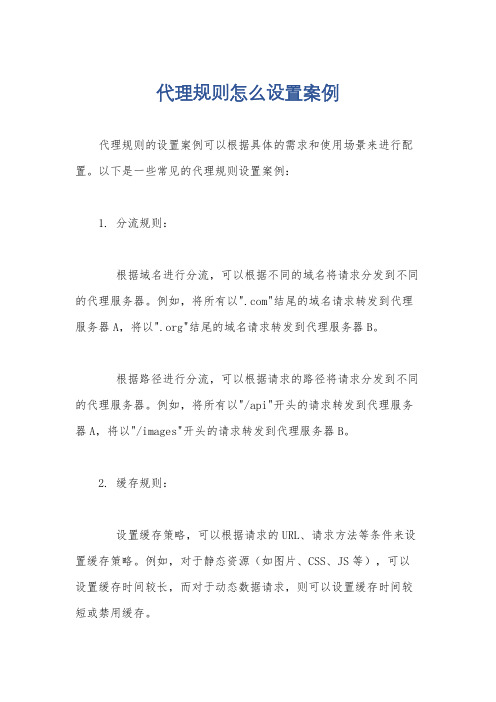 代理规则怎么设置案例

代理规则的设置案例可以根据具体的需求和使用场景来进行配置。以下是一些常见的代理规则设置案例：

1. 分流规则：

根据域名进行分流，可以根据不同的域名将请求分发到不同的代理服务器。例如，将所有以".com"结尾的域名请求转发到代理服务器A，将以".org"结尾的域名请求转发到代理服务器B。

根据路径进行分流，可以根据请求的路径将请求分发到不同的代理服务器。例如，将所有以"/api"开头的请求转发到代理服务器A，将以"/images"开头的请求转发到代理服务器B。

2. 缓存规则：

设置缓存策略，可以根据请求的URL、请求方法等条件来设置缓存策略。例如，对于静态资源（如图片、CSS、JS等），可以设置缓存时间较长，而对于动态数据请求，则可以设置缓存时间较短或禁用缓存。